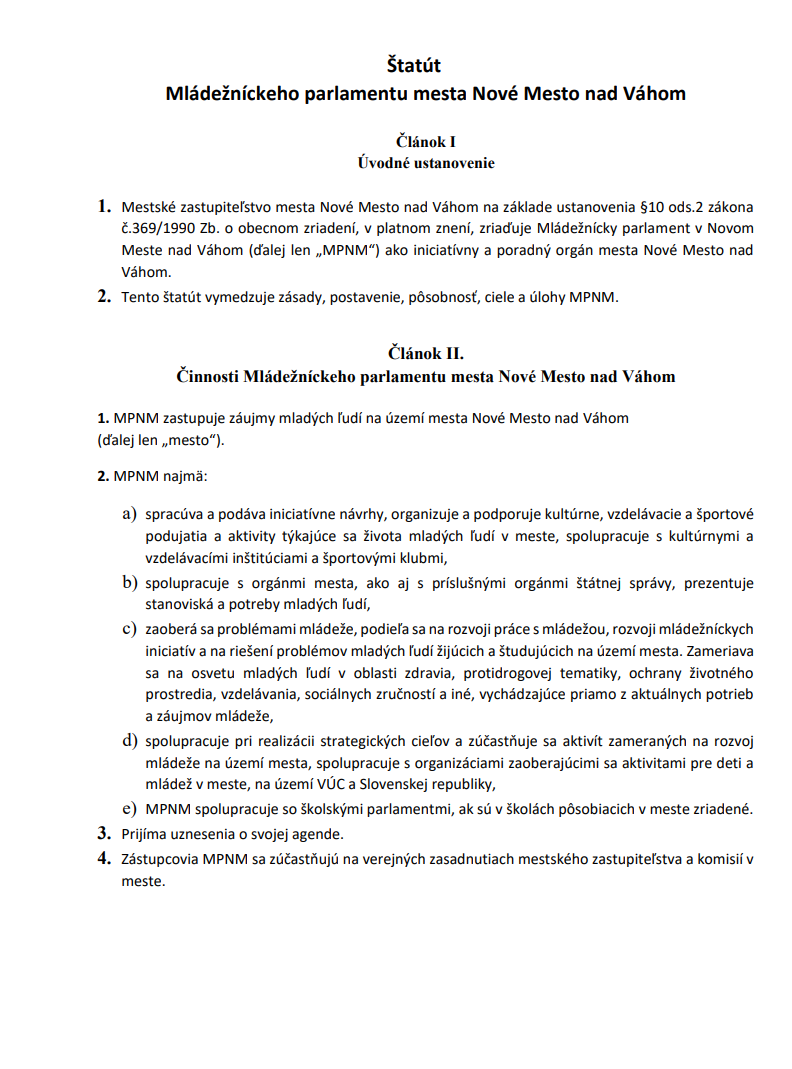 Štatút
Mládežníckeho parlamentu mesta Nové Mesto nad Váhom

Článok I
Úvodné ustanovenie

1. Mestské zastupiteľstvo mesta Nové Mesto nad Váhom na základe ustanovenia §10 ods.2 zákona č.369/1990 Zb. o obecnom zriadení, v platnom znení, zriaďuje Mládežnícky parlament v Novom Meste nad Váhom (ďalej len „MPNM“) ako iniciatívny a poradný orgán mesta Nové Mesto nad Váhom.
2. Tento štatút vymedzuje zásady, postavenie, pôsobnosť, ciele a úlohy MPNM.

Článok II.
Činnosti Mládežníckeho parlamentu mesta Nové Mesto nad Váhom

1. MPNM zastupuje záujmy mladých ľudí na území mesta Nové Mesto nad Váhom (ďalej len „mesto“).

2. MPNM najmä:

a) spracúva a podáva iniciatívne návrhy, organizuje a podporuje kultúrne, vzdelávacie a športové podujatia a aktivity týkajúce sa života mladých ľudí v meste, spolupracuje s kultúrnymi a vzdelávacími inštitúciami a športovými klubmi,
b) spolupracuje s orgánmi mesta, ako aj s príslušnými orgánmi štátnej správy, prezentuje stanoviská a potreby mladých ľudí,
c) zaoberá sa problémami mládeže, podieľa sa na rozvoji práce s mládežou, rozvoji mládežníckych iniciatív a na riešení problémov mladých ľudí žijúcich a študujúcich na území mesta. Zameriava sa na osvetu mladých ľudí v oblasti zdravia, protidrogovej tematiky, ochrany životného prostredia, vzdelávania, sociálnych zručností a iné, vychádzajúce priamo z aktuálnych potrieb a záujmov mládeže,
d) spolupracuje pri realizácii strategických cieľov a zúčastňuje sa aktivít zameraných na rozvoj mládeže na území mesta, spolupracuje s organizáciami zaoberajúcimi sa aktivitami pre deti a mládež v meste, na území VÚC a Slovenskej republiky,
e) MPNM spolupracuje so školskými parlamentmi, ak sú v školách pôsobiacich v meste zriadené.
3. Prijíma uznesenia o svojej agende.
4. Zástupcovia MPNM sa zúčastňujú na verejných zasadnutiach mestského zastupiteľstva a komisií v meste.